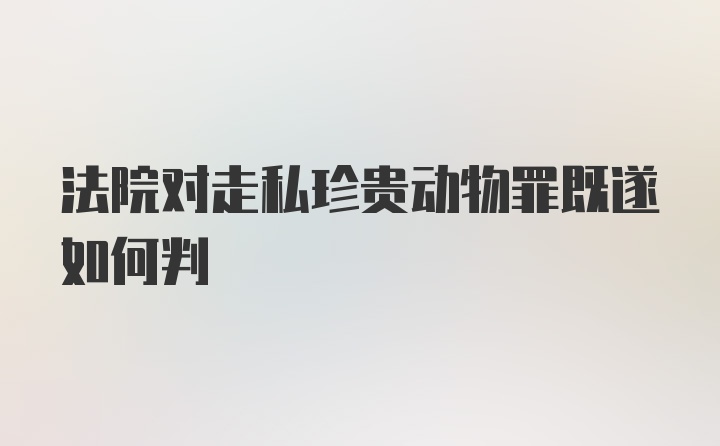 法院对走私珍贵动物罪既遂如何判